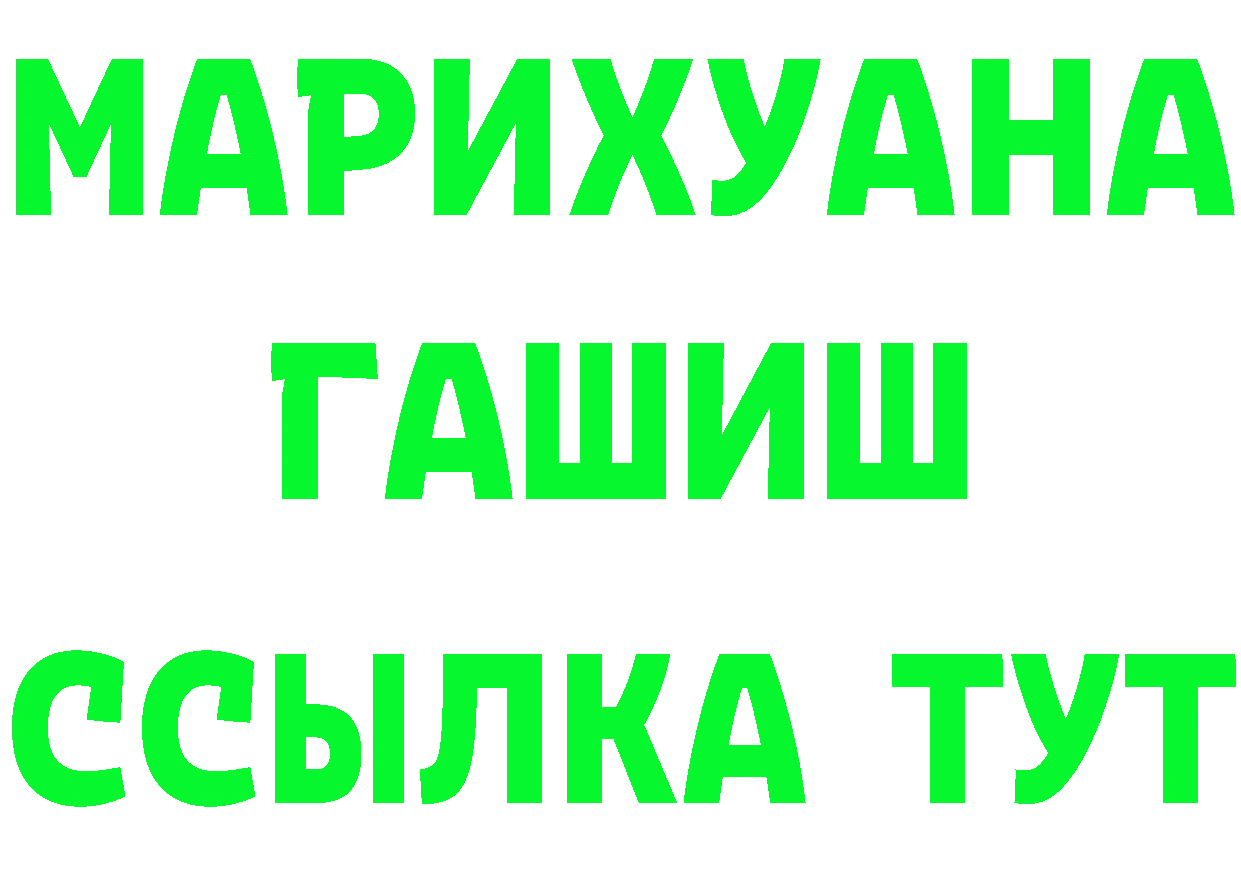 МАРИХУАНА
ГАШИШ
ССЫЛКА ТУТ